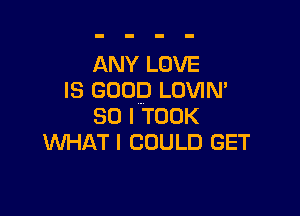 - - - -
ANY LOVE
IS GOOD LOVIN'
SO I TOOK
WHAT I COULD GET